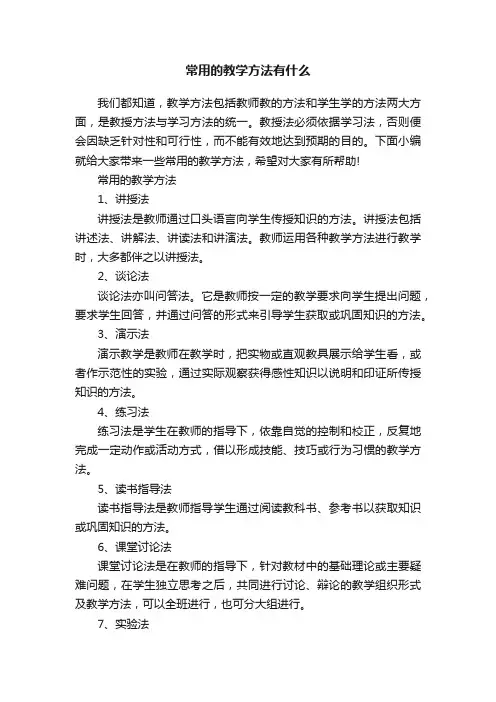 常用的教学方法有什么

我们都知道，教学方法包括教师教的方法和学生学的方法两大方面，是教授方法与学习方法的统一。教授法必须依据学习法，否则便会因缺乏针对性和可行性，而不能有效地达到预期的目的。下面小编就给大家带来一些常用的教学方法，希望对大家有所帮助!

常用的教学方法

1、讲授法

讲授法是教师通过口头语言向学生传授知识的方法。讲授法包括讲述法、讲解法、讲读法和讲演法。教师运用各种教学方法进行教学时，大多都伴之以讲授法。

2、谈论法

谈论法亦叫问答法。它是教师按一定的教学要求向学生提出问题，要求学生回答，并通过问答的形式来引导学生获取或巩固知识的方法。

3、演示法

演示教学是教师在教学时，把实物或直观教具展示给学生看，或者作示范性的实验，通过实际观察获得感性知识以说明和印证所传授知识的方法。

4、练习法

练习法是学生在教师的指导下，依靠自觉的控制和校正，反复地完成一定动作或活动方式，借以形成技能、技巧或行为习惯的教学方法。

5、读书指导法

读书指导法是教师指导学生通过阅读教科书、参考书以获取知识或巩固知识的方法。

6、课堂讨论法

课堂讨论法是在教师的指导下，针对教材中的基础理论或主要疑难问题，在学生独立思考之后，共同进行讨论、辩论的教学组织形式及教学方法，可以全班进行，也可分大组进行。

7、实验法